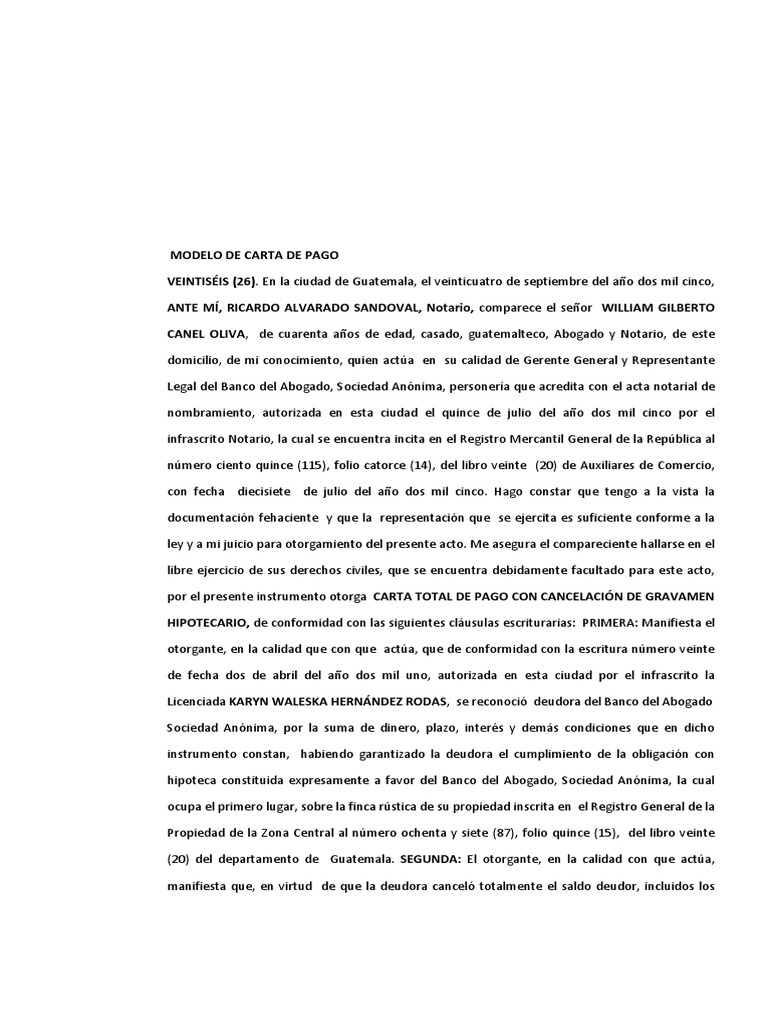 MODELO DE CARTA DE PAGO

VEINTISÉIS (26). En la ciudad de Guatemala, el veinticuatro de septiembre del año dos mil cinco, ANTE MÍ, RICARDO ALVARADO SANDOVAL, Notario, comparece el señor WILLIAM GILBERTO CANEL OLIVA, de cuarenta años de edad, casado, guatemalteco, Abogado y Notario, de este domicilio, de mi conocimiento, quien actúa en su calidad de Gerente General y Representante Legal del Banco del Abogado, Sociedad Anónima, personería que acredita con el acta notarial de nombramiento, autorizada en esta ciudad el quince de julio del año dos mil cinco por el infrascrito Notario, la cual se encuentra incita en el Registro Mercantil General de la República al número ciento quince (115), folio catorce (14), del libro veinte (20) de Auxiliares de Comercio, con fecha diecisiete de julio del año dos mil cinco. Hago constar que tengo a la vista la documentación fehaciente y que la representación que se ejercita es suficiente conforme a la ley y a mi juicio para otorgamiento del presente acto. Me asegura el compareciente hallarse en el libre ejercicio de sus derechos civiles, que se encuentra debidamente facultado para este acto, por el presente instrumento otorga CARTA TOTAL DE PAGO CON CANCELACIÓN DE GRAVAMEN HIPOTECARIO, de conformidad con las siguientes cláusulas escriturarias: PRIMERA: Manifiesta el otorgante, en la calidad que con que actúa, que de conformidad con la escritura número veinte de fecha dos de abril del año dos mil uno, autorizada en esta ciudad por el infrascrito la Licenciada KARYN WALESKA HERNÁNDEZ RODAS, se reconoció deudora del Banco del Abogado Sociedad Anónima, por la suma de dinero, plazo, interés y demás condiciones que en dicho instrumento constan, habiendo garantizado la deudora el cumplimiento de la obligación con hipoteca constituida expresamente a favor del Banco del Abogado, Sociedad Anónima, la cual ocupa el primero lugar, sobre la finca rústica de su propiedad inscrita en el Registro General de la Propiedad de la Zona Central al número ochenta y siete (87), folio quince (15), del libro veinte (20) del departamento de Guatemala. SEGUNDA: El otorgante, en la calidad con que actúa, manifiesta que, en virtud de que la deudora canceló totalmente el saldo deudor, incluidos los